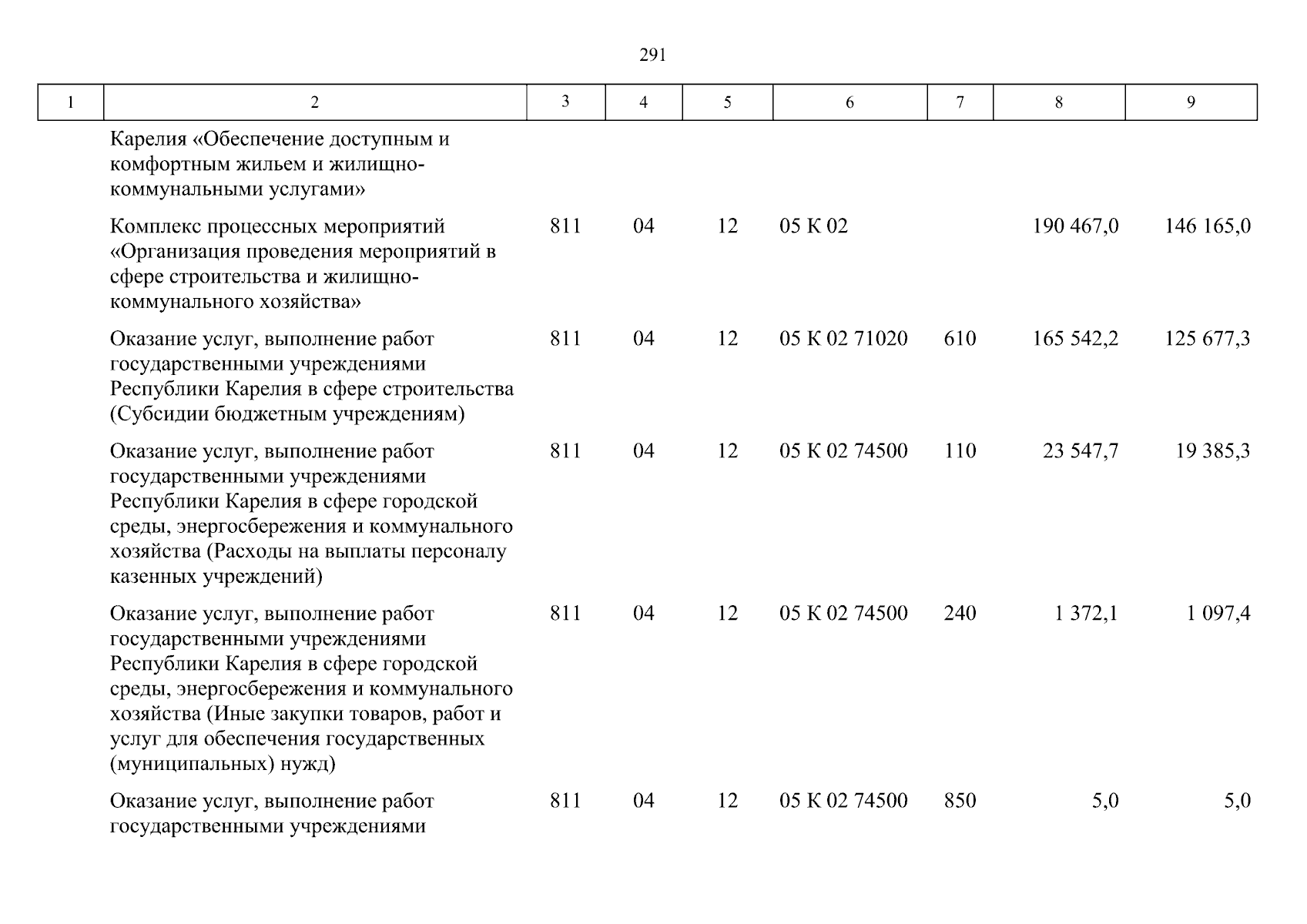 291

| 1 | 2 | 3 | 4 | 5 | 6 | 7 | 8 | 9 |
|---|---|---|---|---|---|---|---|---|
| | Карелия «Обеспечение доступным и комфортным жильем и жилищно-коммунальными услугами» | | | | | | | |
| | Комплекс процессных мероприятий «Организация проведения мероприятий в сфере строительства и жилищно-коммунального хозяйства» | 811 | 04 | 12 | 05 К 02 | | 190 467,0 | 146 165,0 |
| | Оказание услуг, выполнение работ государственными учреждениями Республики Карелия в сфере строительства (Субсидии бюджетным учреждениям) | 811 | 04 | 12 | 05 К 02 71020 | 610 | 165 542,2 | 125 677,3 |
| | Оказание услуг, выполнение работ государственными учреждениями Республики Карелия в сфере городской среды, энергосбережения и коммунального хозяйства (Расходы на выплаты персоналу казенных учреждений) | 811 | 04 | 12 | 05 К 02 74500 | 110 | 23 547,7 | 19 385,3 |
| | Оказание услуг, выполнение работ государственными учреждениями Республики Карелия в сфере городской среды, энергосбережения и коммунального хозяйства (Иные закупки товаров, работ и услуг для обеспечения государственных (муниципальных) нужд) | 811 | 04 | 12 | 05 К 02 74500 | 240 | 1 372,1 | 1 097,4 |
| | Оказание услуг, выполнение работ государственными учреждениями | 811 | 04 | 12 | 05 К 02 74500 | 850 | 5,0 | 5,0 |